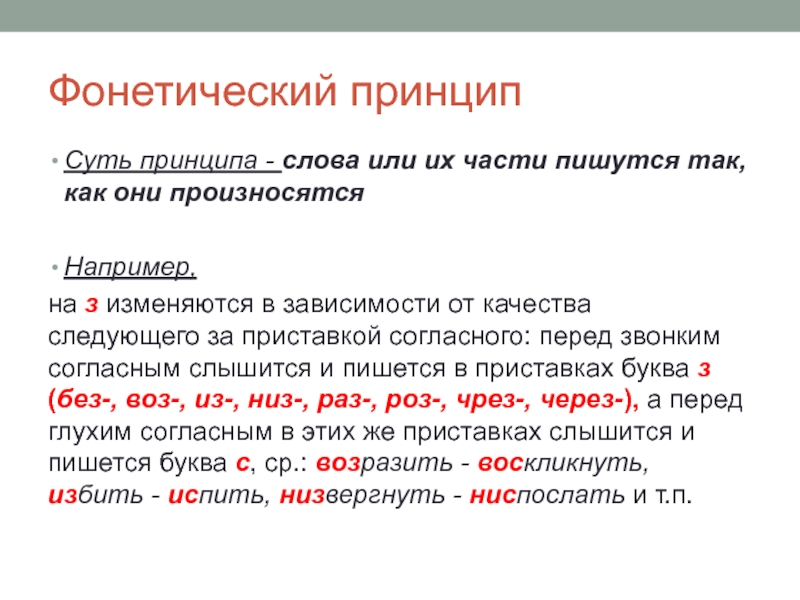 Фонетический принцип

• Суть принципа - слова или их части пишутся так, как они произносятся

• Например,

на з изменяются в зависимости от качества следующего за приставкой согласного: перед звонким согласным слышится и пишется в приставках буква з (без-, воз-, из-, низ-, раз-, роз-, чрез-, через-), а перед глухим согласным в этих же приставках слышится и пишется буква с, ср.: возразить - воскликнуть, избить - испить, низвергнуть - ниспослать и т.п.